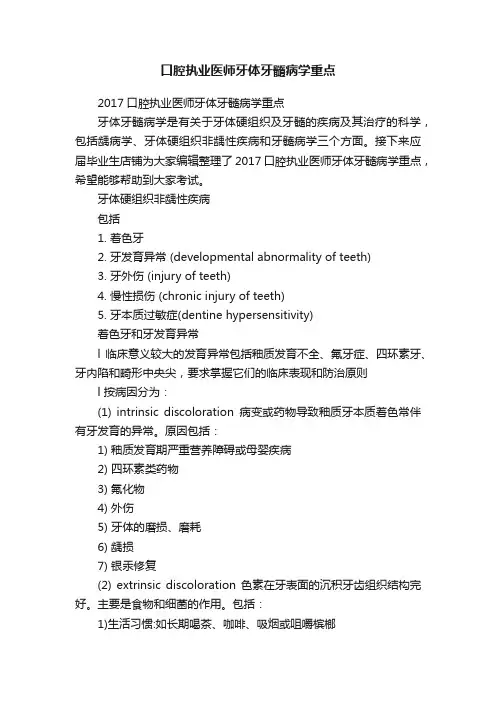 口腔执业医师牙体牙髓病学重点

2017 口腔执业医师牙体牙髓病学重点

牙体牙髓病学是有关于牙体硬组织及牙髓的疾病及其治疗的科学，包括龋病学、牙体硬组织非龋性疾病和牙髓病学三个方面。接下来应届毕业生店铺为大家编辑整理了 2017 口腔执业医师牙体牙髓病学重点，希望能够帮助到大家考试。

牙体硬组织非龋性疾病

包括

1. 着色牙

2. 牙发育异常 (developmental abnormality of teeth)

3. 牙外伤 (injury of teeth)

4. 慢性损伤 (chronic injury of teeth)

5. 牙本质过敏症(dentine hypersensitivity)

着色牙和牙发育异常

l 临床意义较大的发育异常包括釉质发育不全、氟牙症、四环素牙、牙内陷和畸形中央尖，要求掌握它们的临床表现和防治原则

l 按病因分为：

(1) intrinsic discoloration 病变或药物导致釉质牙本质着色常伴有牙发育的异常。原因包括：

1) 釉质发育期严重营养障碍或母婴疾病

2) 四环素类药物

3) 氟化物

4) 外伤

5) 牙体的磨损、磨耗

6) 龋损

7) 银汞修复

(2) extrinsic discoloration 色素在牙表面的沉积牙齿组织结构完好。主要是食物和细菌的作用。包括：

1)生活习惯:如长期喝茶、咖啡、吸烟或咀嚼槟榔